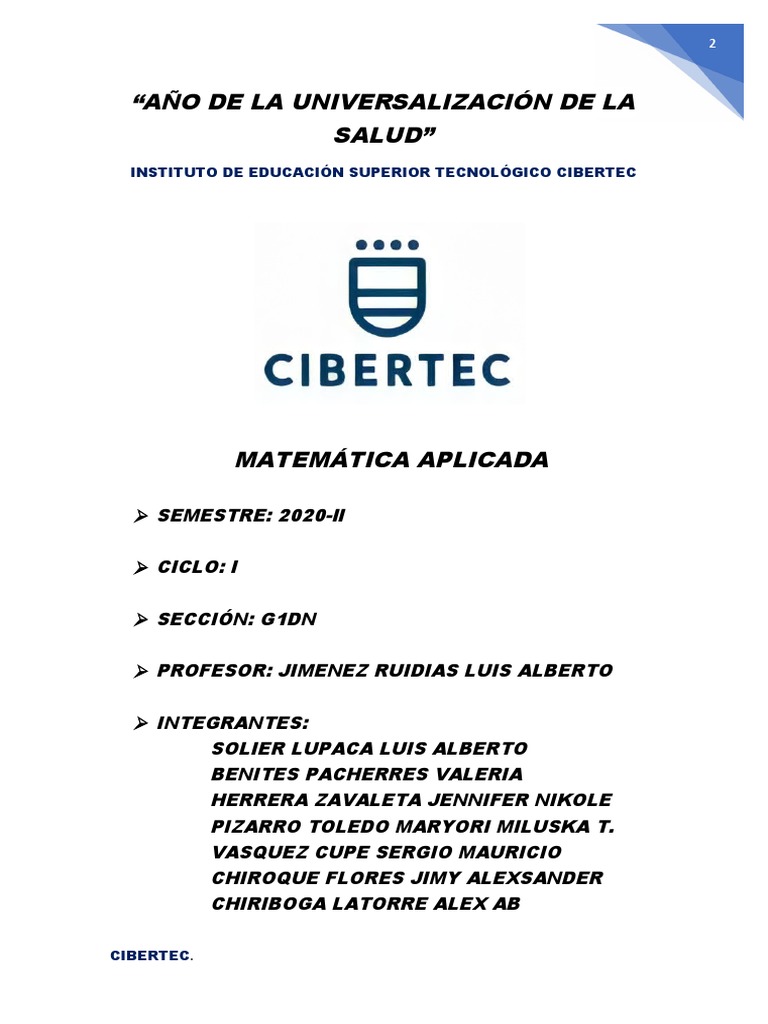 2

“AÑO DE LA UNIVERSALIZACIÓN DE LA SALUD”

INSTITUTO DE EDUCACIÓN SUPERIOR TECNOLÓGICO CIBERTEC

CIBERTEC

MATEMÁTICA APLICADA

➢ SEMESTRE: 2020-II

➢ CICLO: I

➢ SECCIÓN: G1DN

➢ PROFESOR: JIMENEZ RUIDIAS LUIS ALBERTO

➢ INTEGRANTES:
SOLIER LUPACA LUIS ALBERTO
BENITES PACHERRES VALERIA
HERRERA ZAVALETA JENNIFER NIKOLE
PIZARRO TOLEDO MARYORI MILUSKA T.
VASQUEZ CUPE SERGIO MAURICIO
CHIROQUE FLORES JIMY ALEXSANDER
CHIRIBOGA LATORRE ALEX AB

CIBERTEC.